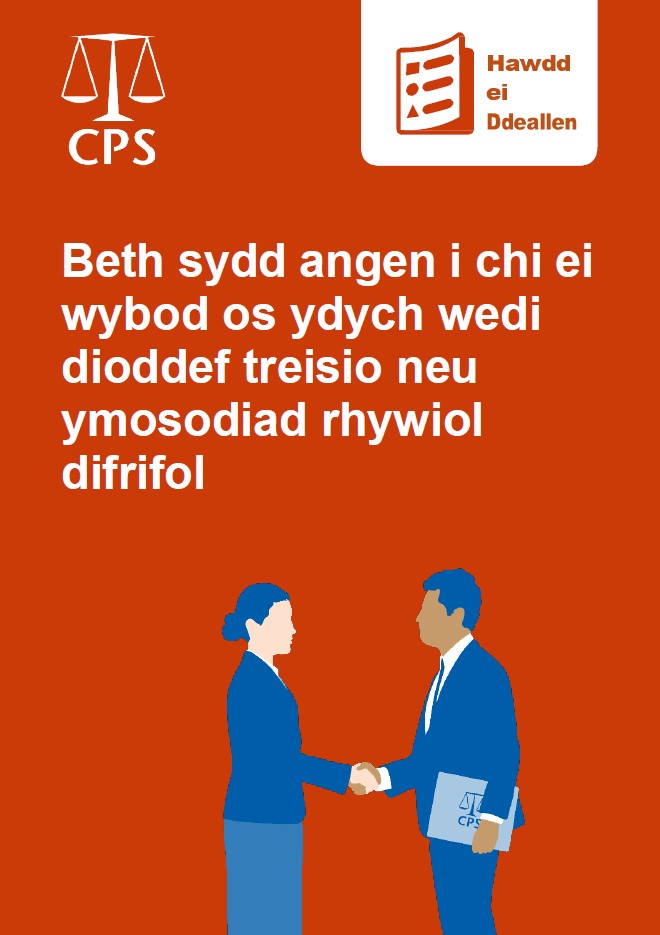 CPS

Hawdd ei Ddeallen

Beth sydd angen i chi ei wybod os ydych wedi dioddef treisio neu ymosodiad rhywiol difrifol

CPS